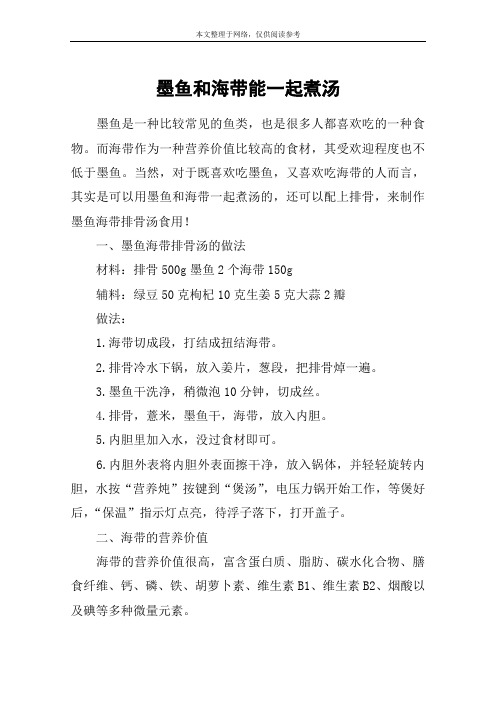 本文整理于网络，仅供阅读参考

墨鱼和海带能一起煮汤

墨鱼是一种比较常见的鱼类，也是很多人都喜欢吃的一种食物。而海带作为一种营养价值比较高的食材，其受欢迎程度也不低于墨鱼。当然，对于既喜欢吃墨鱼，又喜欢吃海带的人而言，其实是可以用墨鱼和海带一起煮汤的，还可以配上排骨，来制作墨鱼海带排骨汤食用！

一、墨鱼海带排骨汤的做法

材料：排骨 500g 墨鱼 2 个海带 150g

辅料：绿豆 50 克枸杞 10 克生姜 5 克大蒜 2 瓣

做法：

1.海带切成段，打结成扭结海带。

2.排骨冷水下锅，放入姜片，葱段，把排骨焯一遍。

3.墨鱼干洗净，稍微泡 10 分钟，切成丝。

4.排骨，薏米，墨鱼干，海带，放入内胆。

5.内胆里加入水，没过食材即可。

6.内胆外表将内胆外表面擦干净，放入锅体，并轻轻旋转内胆，水按“营养炖”按键到“煲汤”，电压力锅开始工作，等煲好后，“保温”指示灯点亮，待浮子落下，打开盖子。

二、海带的营养价值

海带的营养价值很高，富含蛋白质、脂肪、碳水化合物、膳食纤维、钙、磷、铁、胡萝卜素、维生素 B1、维生素 B2、烟酸以及碘等多种微量元素。